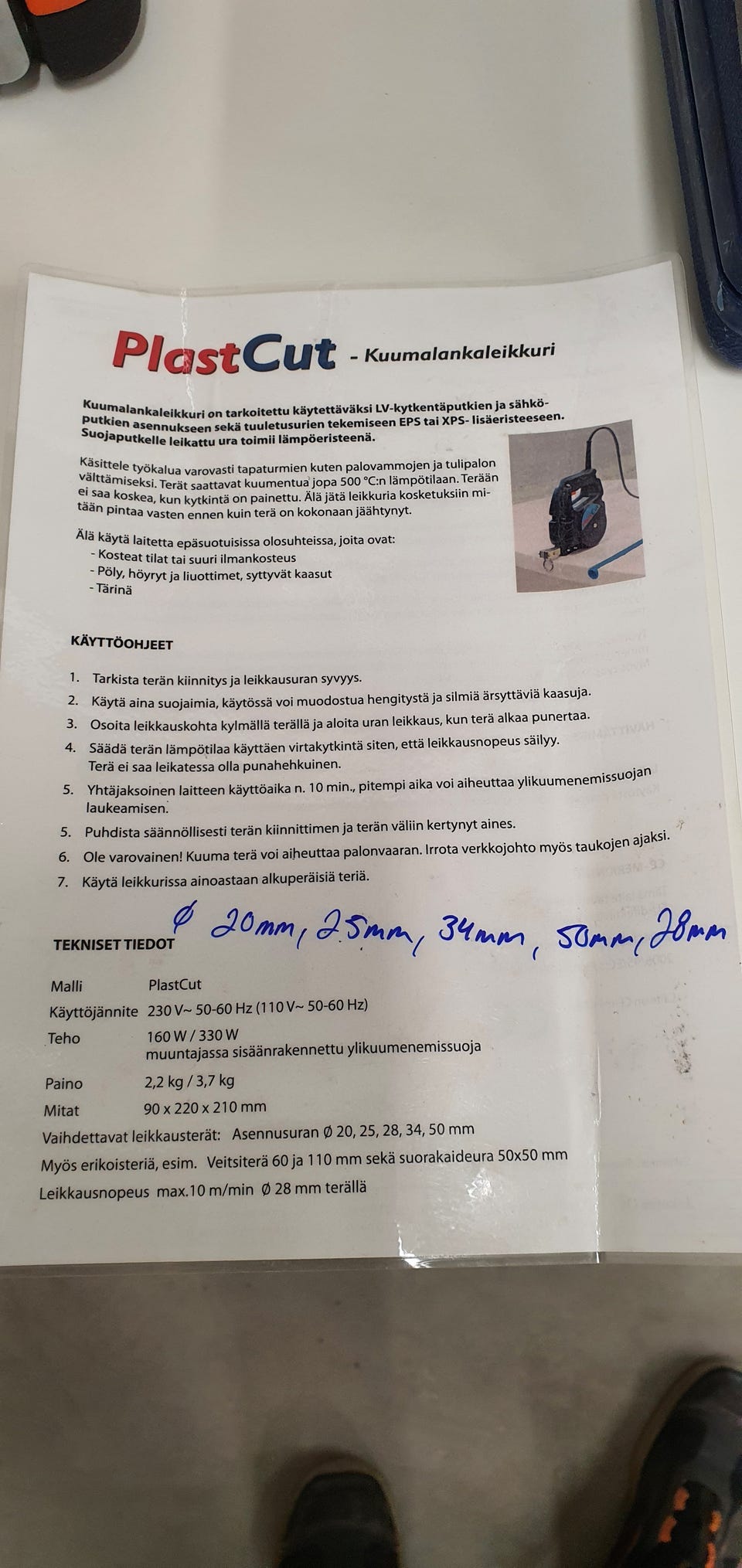 PlastCut - Kuumalankaleikkuri

Kuumalankaleikkuri on tarkoitettu käytettäväksi LV-kytkentäputkien ja sähköputkien asennukseen sekä tuuletusurien tekemiseen EPS tai XPS- lisäeristeeseen. Suojaputkelle leikattu ura toimii lämpöeristeenä.

Käsittele työkalua varovasti tapaturmien kuten palovammojen ja tulipalon välttämiseksi. Terät saattavat kuumentua jopa 500 °C:n lämpötilaan. Terään ei saa koskea, kun kytkintä on painettu. Älä jätä leikkuria kosketuksiin mitään pintaa vasten ennen kuin terä on kokonaan jäähtynyt.

Älä käytä laitetta epäsuotuisissa olosuhteissa, joita ovat:
- Kosteat tilat tai suuri ilmankosteus
- Pöly, höyryt ja liuottimet, syttyvät kaasut
- Tärinä

KÄYTTÖOHJEET

1. Tarkista terän kiinnitys ja leikkausuran syvyys.
2. Käytä aina suojaimia, käytössä voi muodostua hengitystä ja silmiä ärsyttäviä kaasuja.
3. Osoita leikkauskohta kylmällä terällä ja aloita uran leikkaus, kun terä alkaa punertaa.
4. Säädä terän lämpötilaa käyttäen virtakytkintä siten, että leikkausnopeus säilyy. Terä ei saa leikatessa olla punahehkuinen.
5. Yhtäjaksoinen laitteen käyttöaika n. 10 min., pitempi aika voi aiheuttaa ylikuumenemissuojan laukeamisen.
5. Puhdista säännöllisesti terän kiinnittimen ja terän väliin kertynyt aines.
6. Ole varovainen! Kuuma terä voi aiheuttaa palonvaaran. Irrota verkkojohto myös taukojen ajaksi.
7. Käytä leikkurissa ainoastaan alkuperäisiä teriä.

TEKNISET TIEDOT Ø 20mm, 25mm, 34mm, 50mm, 28mm

Malli PlastCut
Käyttöjännite 230 V~ 50-60 Hz (110 V~ 50-60 Hz)
Teho 160 W / 330 W
muuntajassa sisäänrakennettu ylikuumenemissuoja
Paino 2,2 kg / 3,7 kg
Mitat 90 x 220 x 210 mm
Vaihdettavat leikkausterät: Asennusuran Ø 20, 25, 28, 34, 50 mm
Myös erikoisteriä, esim. Veitsiterä 60 ja 110 mm sekä suorakaideura 50x50 mm
Leikkausnopeus max.10 m/min Ø 28 mm terällä